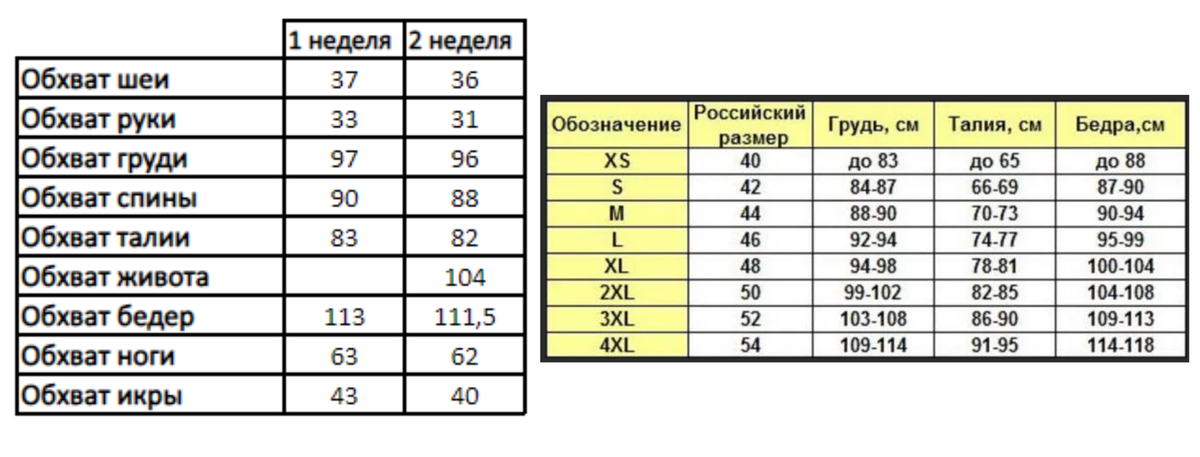 | | 1 неделя | 2 неделя |
|---|---|---|
| Обхват шеи | 37 | 36 |
| Обхват руки | 33 | 31 |
| Обхват груди | 97 | 96 |
| Обхват спины | 90 | 88 |
| Обхват талии | 83 | 82 |
| Обхват живота | | 104 |
| Обхват бедер | 113 | 111,5 |
| Обхват ноги | 63 | 62 |
| Обхват икры | 43 | 40 |

| Обозначение | Российский размер | Грудь, см | Талия, см | Бедра,см |
|---|---|---|---|---|
| XS | 40 | до 83 | до 65 | до 88 |
| S | 42 | 84-87 | 66-69 | 87-90 |
| M | 44 | 88-90 | 70-73 | 90-94 |
| L | 46 | 92-94 | 74-77 | 95-99 |
| XL | 48 | 94-98 | 78-81 | 100-104 |
| 2XL | 50 | 99-102 | 82-85 | 104-108 |
| 3XL | 52 | 103-108 | 86-90 | 109-113 |
| 4XL | 54 | 109-114 | 91-95 | 114-118 |